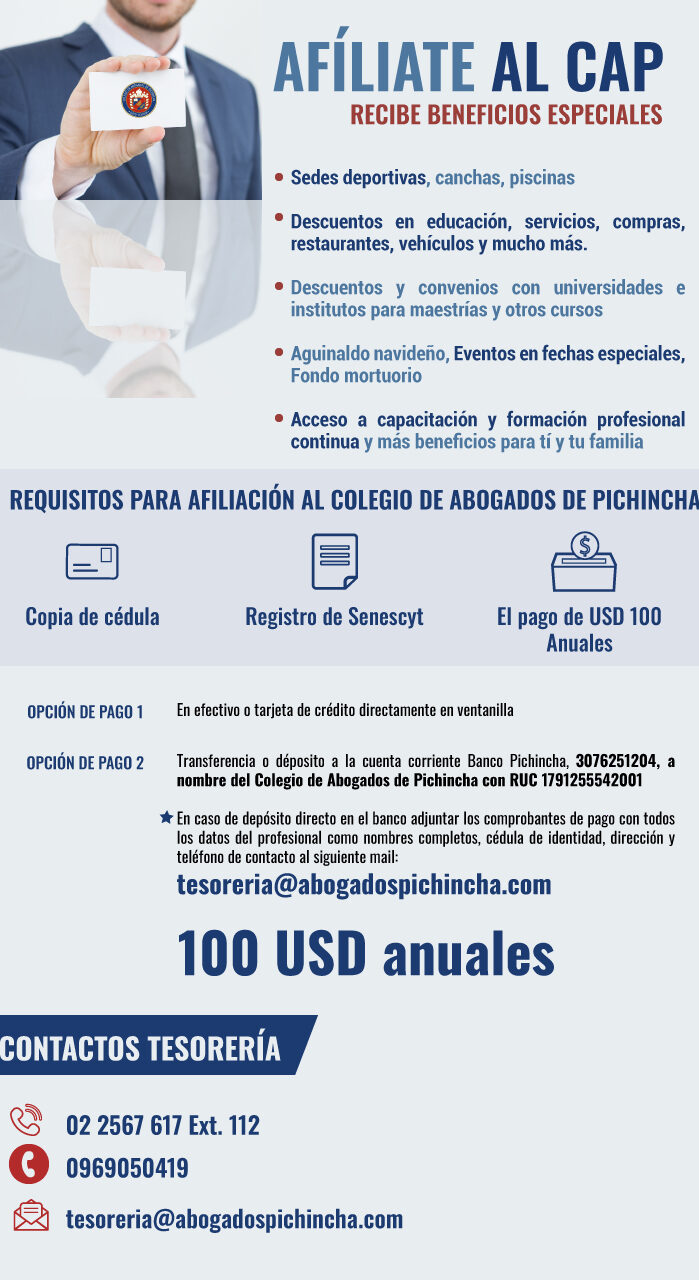 AFÍLIATE AL CAP
RECIBE BENEFICIOS ESPECIALES

• Sedes deportivas, canchas, piscinas

• Descuentos en educación, servicios, compras, restaurantes, vehículos y mucho más.

• Descuentos y convenios con universidades e institutos para maestrías y otros cursos

• Aguinaldo navideño, Eventos en fechas especiales, Fondo mortuorio

• Acceso a capacitación y formación profesional continua y más beneficios para tí y tu familia

REQUISITOS PARA AFILIACIÓN AL COLEGIO DE ABOGADOS DE PICHINCHA

Copia de cédula

Registro de Senescyt

El pago de USD 100 Anuales

OPCIÓN DE PAGO 1
En efectivo o tarjeta de crédito directamente en ventanilla

OPCIÓN DE PAGO 2
Transferencia o déposito a la cuenta corriente Banco Pichincha, 3076251204, a nombre del Colegio de Abogados de Pichincha con RUC 1791255542001

★ En caso de depósito directo en el banco adjuntar los comprobantes de pago con todos los datos del profesional como nombres completos, cédula de identidad, dirección y teléfono de contacto al siguiente mail:
tesoreria@abogadospichincha.com

100 USD anuales

CONTACTOS TESORERÍA

02 2567 617 Ext. 112
0969050419
tesoreria@abogadospichincha.com